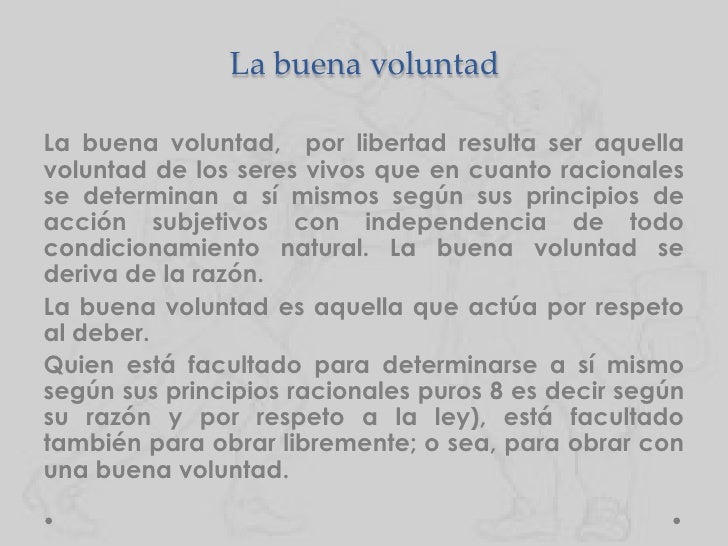 La buena voluntad

La buena voluntad, por libertad resulta ser aquella voluntad de los seres vivos que en cuanto racionales se determinan a sí mismos según sus principios de acción subjetivos con independencia de todo condicionamiento natural. La buena voluntad se deriva de la razón.

La buena voluntad es aquella que actúa por respeto al deber.

Quien está facultado para determinarse a sí mismo según sus principios racionales puros 8 es decir según su razón y por respeto a la ley), está facultado también para obrar libremente; o sea, para obrar con una buena voluntad.